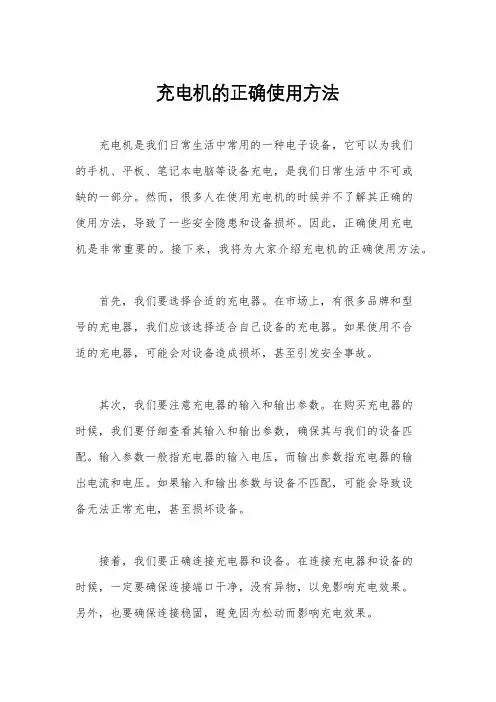 充电机的正确使用方法

充电机是我们日常生活中常用的一种电子设备，它可以为我们的手机、平板、笔记本电脑等设备充电，是我们日常生活中不可或缺的一部分。然而，很多人在使用充电机的时候并不了解其正确的使用方法，导致了一些安全隐患和设备损坏。因此，正确使用充电机是非常重要的。接下来，我将为大家介绍充电机的正确使用方法。

首先，我们要选择合适的充电器。在市场上，有很多品牌和型号的充电器，我们应该选择适合自己设备的充电器。如果使用不合适的充电器，可能会对设备造成损坏，甚至引发安全事故。

其次，我们要注意充电器的输入和输出参数。在购买充电器的时候，我们要仔细查看其输入和输出参数，确保其与我们的设备匹配。输入参数一般指充电器的输入电压，而输出参数指充电器的输出电流和电压。如果输入和输出参数与设备不匹配，可能会导致设备无法正常充电，甚至损坏设备。

接着，我们要正确连接充电器和设备。在连接充电器和设备的时候，一定要确保连接端口干净，没有异物，以免影响充电效果。另外，也要确保连接稳固，避免因为松动而影响充电效果。